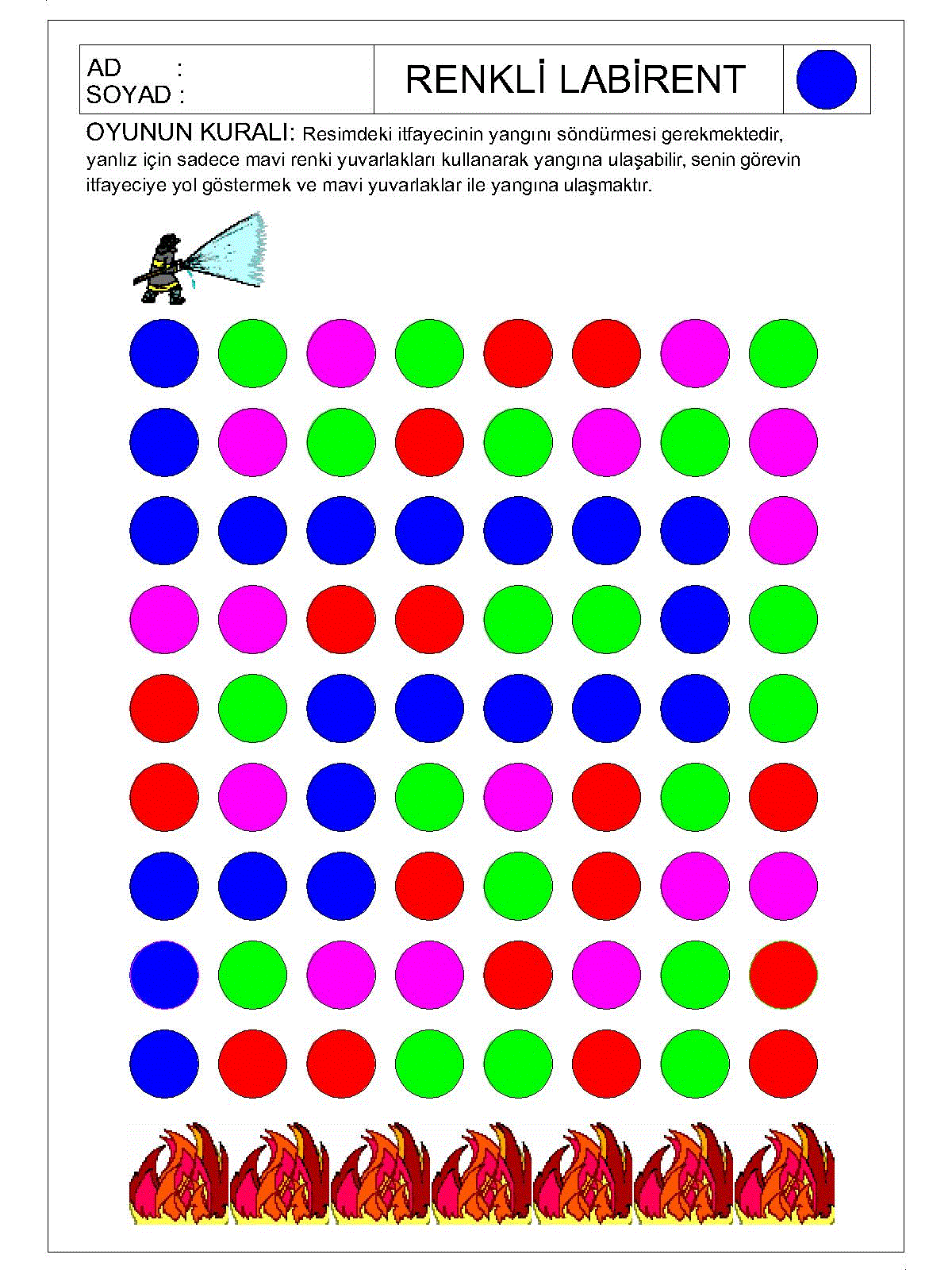 AD :
SOYAD :

RENKLİ LABİRENT

OYUNUN KURALI: Resimdeki itfayecinin yangını söndürmesi gerekmektedir, yanlız için sadece mavi renki yuvarlakları kullanarak yangına ulaşabilir, senin görevin itfayeciye yol göstermek ve mavi yuvarlaklar ile yangına ulaşmaktır.